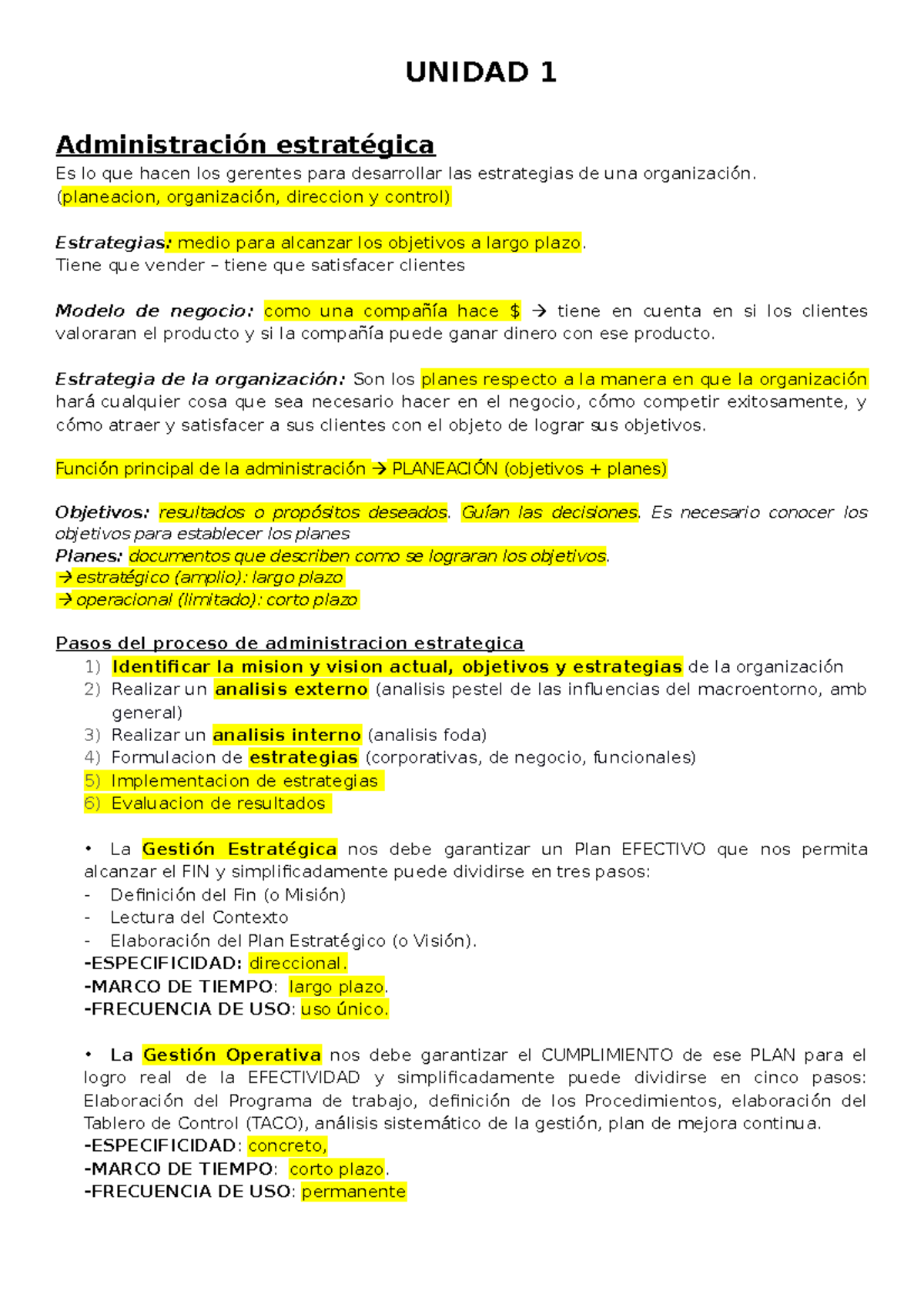 UNIDAD 1

Administración estratégica

Es lo que hacen los gerentes para desarrollar las estrategias de una organización. (planeacion, organización, direccion y control)

Estrategias: medio para alcanzar los objetivos a largo plazo.
Tiene que vender – tiene que satisfacer clientes

Modelo de negocio: como una compañía hace $ → tiene en cuenta en si los clientes valoraran el producto y si la compañía puede ganar dinero con ese producto.

Estrategia de la organización: Son los planes respecto a la manera en que la organización hará cualquier cosa que sea necesario hacer en el negocio, cómo competir exitosamente, y cómo atraer y satisfacer a sus clientes con el objeto de lograr sus objetivos.

Función principal de la administración → PLANEACIÓN (objetivos + planes)

Objetivos: resultados o propósitos deseados. Guían las decisiones. Es necesario conocer los objetivos para establecer los planes
Planes: documentos que describen como se lograran los objetivos.
→ estratégico (amplio): largo plazo
→ operacional (limitado): corto plazo

Pasos del proceso de administracion estrategica
1) Identificar la mision y vision actual, objetivos y estrategias de la organización
2) Realizar un analisis externo (analisis pestel de las influencias del macroentorno, amb general)
3) Realizar un analisis interno (analisis foda)
4) Formulacion de estrategias (corporativas, de negocio, funcionales)
5) Implementacion de estrategias
6) Evaluacion de resultados

• La Gestión Estratégica nos debe garantizar un Plan EFECTIVO que nos permita alcanzar el FIN y simplificadamente puede dividirse en tres pasos:
- Definición del Fin (o Misión)
- Lectura del Contexto
- Elaboración del Plan Estratégico (o Visión).
-ESPECIFICIDAD: direccional.
-MARCO DE TIEMPO: largo plazo.
-FRECUENCIA DE USO: uso único.

• La Gestión Operativa nos debe garantizar el CUMPLIMIENTO de ese PLAN para el logro real de la EFECTIVIDAD y simplificadamente puede dividirse en cinco pasos: Elaboración del Programa de trabajo, definición de los Procedimientos, elaboración del Tablero de Control (TACO), análisis sistemático de la gestión, plan de mejora continua.
-ESPECIFICIDAD: concreto,
-MARCO DE TIEMPO: corto plazo.
-FRECUENCIA DE USO: permanente